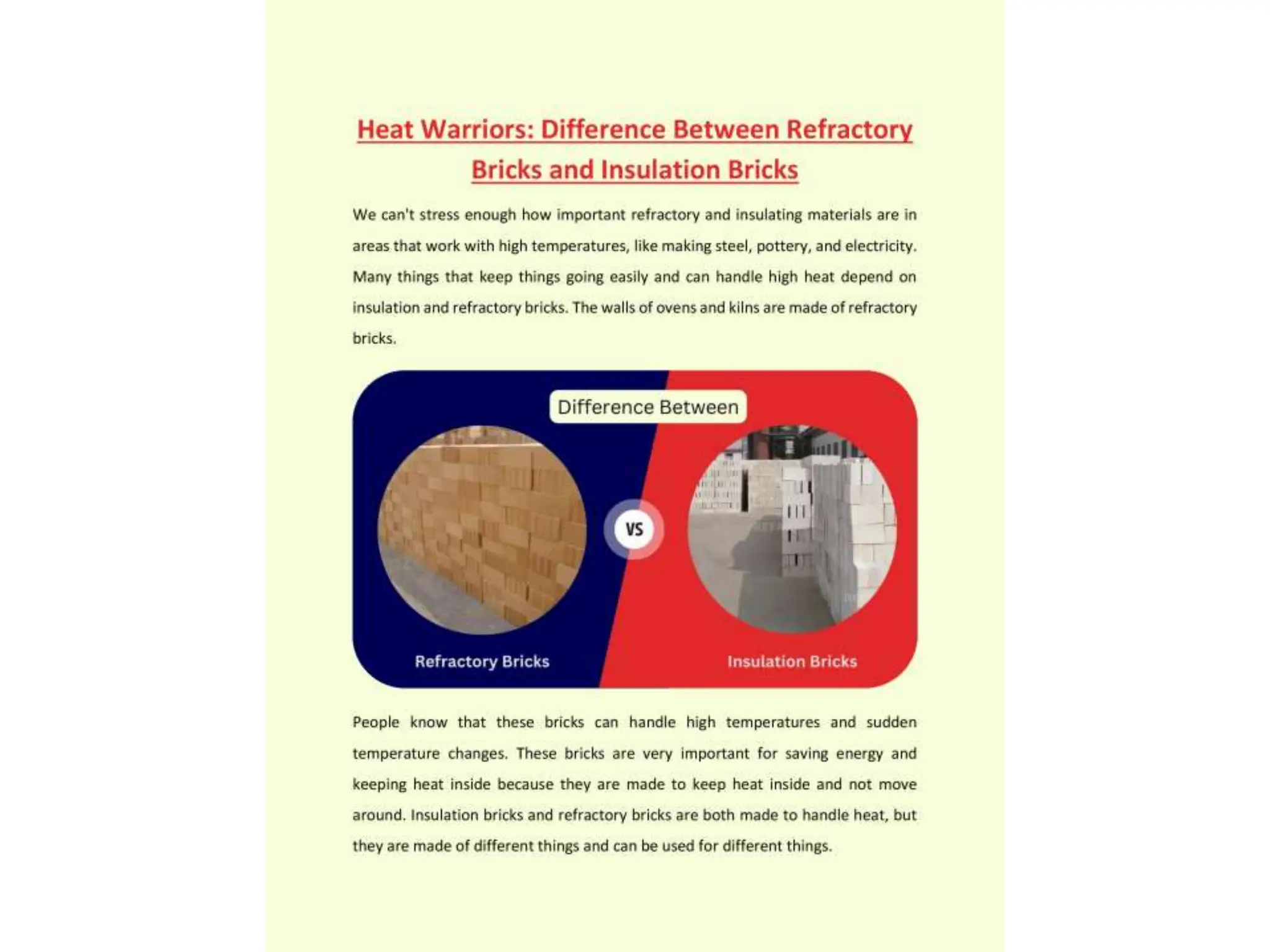 Heat Warriors: Difference Between Refractory Bricks and Insulation Bricks

We can't stress enough how important refractory and insulating materials are in areas that work with high temperatures, like making steel, pottery, and electricity. Many things that keep things going easily and can handle high heat depend on insulation and refractory bricks. The walls of ovens and kilns are made of refractory bricks.

Difference Between

VS

Refractory Bricks

Insulation Bricks

People know that these bricks can handle high temperatures and sudden temperature changes. These bricks are very important for saving energy and keeping heat inside because they are made to keep heat inside and not move around. Insulation bricks and refractory bricks are both made to handle heat, but they are made of different things and can be used for different things.